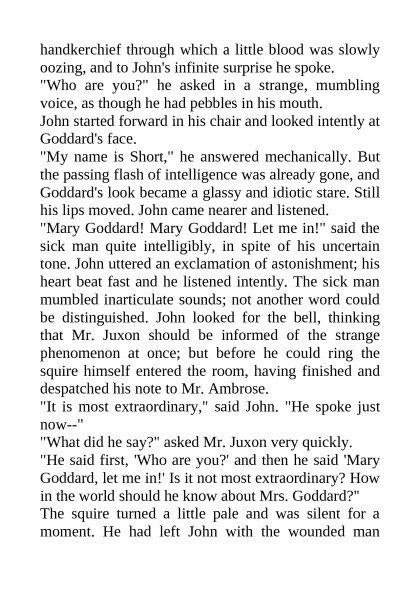 handkerchief through which a little blood was slowly oozing, and to John's infinite surprise he spoke.

"Who are you?" he asked in a strange, mumbling voice, as though he had pebbles in his mouth.

John started forward in his chair and looked intently at Goddard's face.

"My name is Short," he answered mechanically. But the passing flash of intelligence was already gone, and Goddard's look became a glassy and idiotic stare. Still his lips moved. John came nearer and listened.

"Mary Goddard! Mary Goddard! Let me in!" said the sick man quite intelligibly, in spite of his uncertain tone. John uttered an exclamation of astonishment; his heart beat fast and he listened intently. The sick man mumbled inarticulate sounds; not another word could be distinguished. John looked for the bell, thinking that Mr. Juxon should be informed of the strange phenomenon at once; but before he could ring the squire himself entered the room, having finished and despatched his note to Mr. Ambrose.

"It is most extraordinary," said John. "He spoke just now--"

"What did he say?" asked Mr. Juxon very quickly.

"He said first, 'Who are you?' and then he said 'Mary Goddard, let me in!' Is it not most extraordinary? How in the world should he know about Mrs. Goddard?"

The squire turned a little pale and was silent for a moment. He had left John with the wounded man